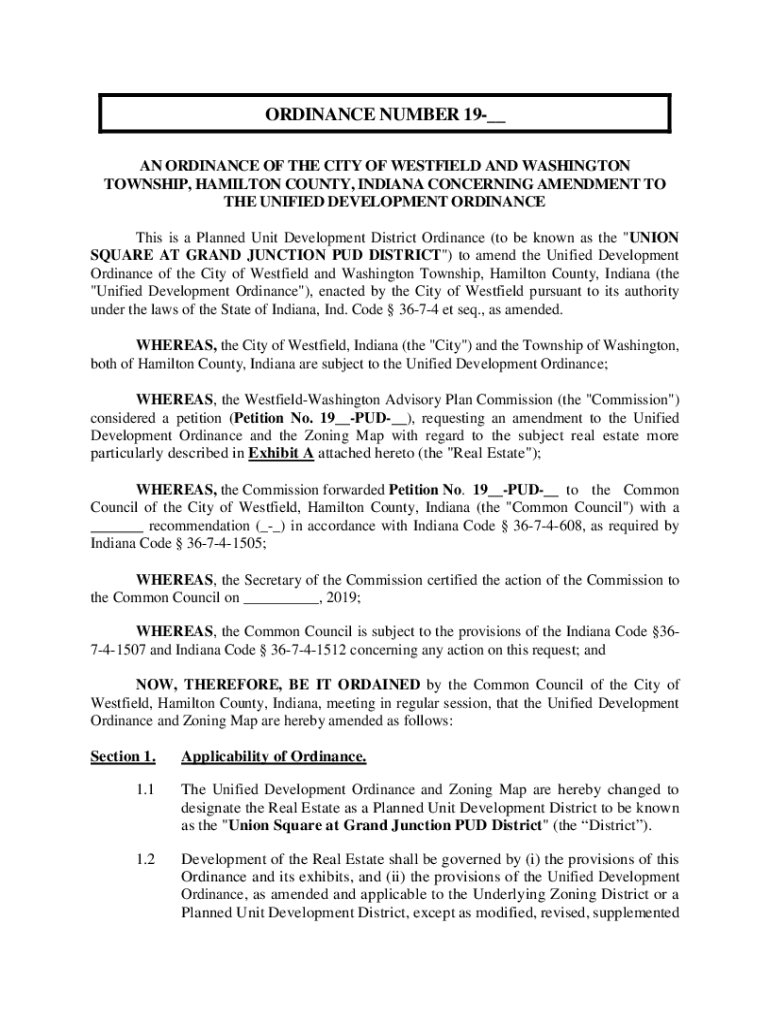 ORDINANCE NUMBER 19-__

AN ORDINANCE OF THE CITY OF WESTFIELD AND WASHINGTON TOWNSHIP, HAMILTON COUNTY, INDIANA CONCERNING AMENDMENT TO THE UNIFIED DEVELOPMENT ORDINANCE

This is a Planned Unit Development District Ordinance (to be known as the "UNION SQUARE AT GRAND JUNCTION PUD DISTRICT") to amend the Unified Development Ordinance of the City of Westfield and Washington Township, Hamilton County, Indiana (the "Unified Development Ordinance"), enacted by the City of Westfield pursuant to its authority under the laws of the State of Indiana, Ind. Code § 36-7-4 et seq., as amended.

WHEREAS, the City of Westfield, Indiana (the "City") and the Township of Washington, both of Hamilton County, Indiana are subject to the Unified Development Ordinance;

WHEREAS, the Westfield-Washington Advisory Plan Commission (the "Commission") considered a petition (Petition No. 19__-PUD-__), requesting an amendment to the Unified Development Ordinance and the Zoning Map with regard to the subject real estate more particularly described in Exhibit A attached hereto (the "Real Estate");

WHEREAS, the Commission forwarded Petition No. 19__-PUD-__ to the Common Council of the City of Westfield, Hamilton County, Indiana (the "Common Council") with a _______ recommendation (_-_) in accordance with Indiana Code § 36-7-4-608, as required by Indiana Code § 36-7-4-1505;

WHEREAS, the Secretary of the Commission certified the action of the Commission to the Common Council on __________, 2019;

WHEREAS, the Common Council is subject to the provisions of the Indiana Code §36-7-4-1507 and Indiana Code § 36-7-4-1512 concerning any action on this request; and

NOW, THEREFORE, BE IT ORDAINED by the Common Council of the City of Westfield, Hamilton County, Indiana, meeting in regular session, that the Unified Development Ordinance and Zoning Map are hereby amended as follows:

Section 1. Applicability of Ordinance.

1.1 The Unified Development Ordinance and Zoning Map are hereby changed to designate the Real Estate as a Planned Unit Development District to be known as the "Union Square at Grand Junction PUD District" (the “District”).

1.2 Development of the Real Estate shall be governed by (i) the provisions of this Ordinance and its exhibits, and (ii) the provisions of the Unified Development Ordinance, as amended and applicable to the Underlying Zoning District or a Planned Unit Development District, except as modified, revised, supplemented